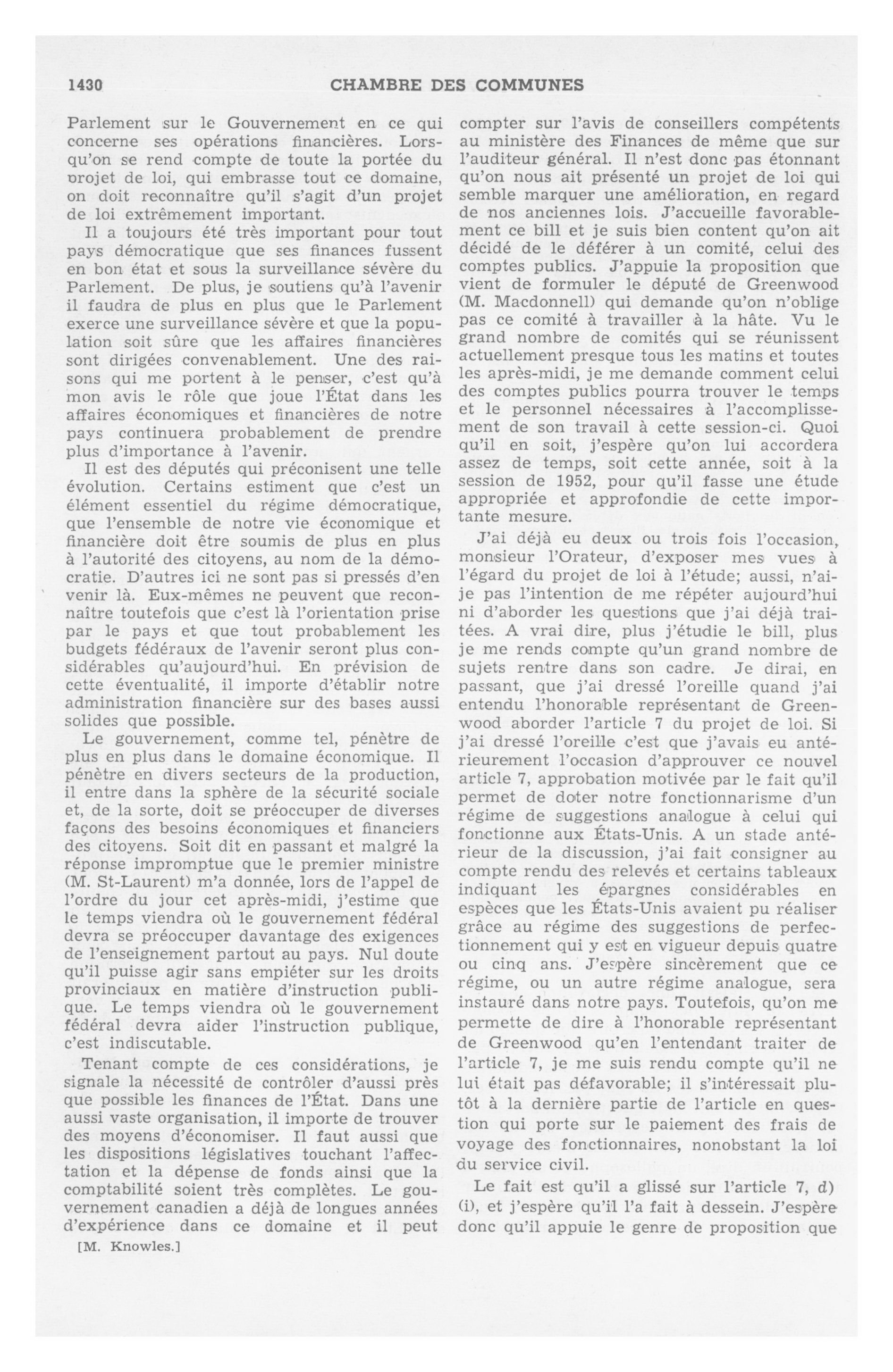 1430 CHAMBRE DES COMMUNES

Parlement sur le Gouvernement en ce qui concerne ses opérations financières. Lorsqu'on se rend compte de toute la portée du projet de loi, qui embrasse tout ce domaine, on doit reconnaître qu'il s'agit d'un projet de loi extrêmement important.

Il a toujours été très important pour tout pays démocratique que ses finances fussent en bon état et sous la surveillance sévère du Parlement. De plus, je soutiens qu'à l'avenir il faudra de plus en plus que le Parlement exerce une surveillance sévère et que la population soit sûre que les affaires financières sont dirigées convenablement. Une des raisons qui me portent à le penser, c'est qu'à mon avis le rôle que joue l'État dans les affaires économiques et financières de notre pays continuera probablement de prendre plus d'importance à l'avenir.

Il est des députés qui préconisent une telle évolution. Certains estiment que c'est un élément essentiel du régime démocratique, que l'ensemble de notre vie économique et financière doit être soumis de plus en plus à l'autorité des citoyens, au nom de la démocratie. D'autres ici ne sont pas si pressés d'en venir là. Eux-mêmes ne peuvent que reconnaître toutefois que c'est là l'orientation prise par le pays et que tout probablement les budgets fédéraux de l'avenir seront plus considérables qu'aujourd'hui. En prévision de cette éventualité, il importe d'établir notre administration financière sur des bases aussi solides que possible.

Le gouvernement, comme tel, pénètre de plus en plus dans le domaine économique. Il pénètre en divers secteurs de la production, il entre dans la sphère de la sécurité sociale et, de la sorte, doit se préoccuper de diverses façons des besoins économiques et financiers des citoyens. Soit dit en passant et malgré la réponse impromptue que le premier ministre (M. St-Laurent) m'a donnée, lors de l'appel de l'ordre du jour cet après-midi, j'estime que le temps viendra où le gouvernement fédéral devra se préoccuper davantage des exigences de l'enseignement partout au pays. Nul doute qu'il puisse agir sans empiéter sur les droits provinciaux en matière d'instruction publique. Le temps viendra où le gouvernement fédéral devra aider l'instruction publique, c'est indiscutable.

Tenant compte de ces considérations, je signale la nécessité de contrôler d'aussi près que possible les finances de l'État. Dans une aussi vaste organisation, il importe de trouver des moyens d'économiser. Il faut aussi que les dispositions législatives touchant l'affectation et la dépense de fonds ainsi que la comptabilité soient très complètes. Le gouvernement canadien a déjà de longues années d'expérience dans ce domaine et il peut

[M. Knowles.]

compter sur l'avis de conseillers compétents au ministère des Finances de même que sur l'auditeur général. Il n'est donc pas étonnant qu'on nous ait présenté un projet de loi qui semble marquer une amélioration, en regard de nos anciennes lois. J'accueille favorablement ce bill et je suis bien content qu'on ait décidé de le déférer à un comité, celui des comptes publics. J'appuie la proposition que vient de formuler le député de Greenwood (M. Macdonnell) qui demande qu'on n'oblige pas ce comité à travailler à la hâte. Vu le grand nombre de comités qui se réunissent actuellement presque tous les matins et toutes les après-midi, je me demande comment celui des comptes publics pourra trouver le temps et le personnel nécessaires à l'accomplissement de son travail à cette session-ci. Quoi qu'il en soit, j'espère qu'on lui accordera assez de temps, soit cette année, soit à la session de 1952, pour qu'il fasse une étude appropriée et approfondie de cette importante mesure.

J'ai déjà eu deux ou trois fois l'occasion, monsieur l'Orateur, d'exposer mes vues à l'égard du projet de loi à l'étude; aussi, n'ai-je pas l'intention de me répéter aujourd'hui ni d'aborder les questions que j'ai déjà traitées. A vrai dire, plus j'étudie le bill, plus je me rends compte qu'un grand nombre de sujets rentre dans son cadre. Je dirai, en passant, que j'ai dressé l'oreille quand j'ai entendu l'honorable représentant de Greenwood aborder l'article 7 du projet de loi. Si j'ai dressé l'oreille c'est que j'avais eu antérieurement l'occasion d'approuver ce nouvel article 7, approbation motivée par le fait qu'il permet de doter notre fonctionnarisme d'un régime de suggestions analogue à celui qui fonctionne aux États-Unis. A un stade antérieur de la discussion, j'ai fait consigner au compte rendu des relevés et certains tableaux indiquant les épargnes considérables en espèces que les États-Unis avaient pu réaliser grâce au régime des suggestions de perfectionnement qui y est en vigueur depuis quatre ou cinq ans. J'espère sincèrement que ce régime, ou un autre régime analogue, sera instauré dans notre pays. Toutefois, qu'on me permette de dire à l'honorable représentant de Greenwood qu'en l'entendant traiter de l'article 7, je me suis rendu compte qu'il ne lui était pas défavorable; il s'intéressait plutôt à la dernière partie de l'article en question qui porte sur le paiement des frais de voyage des fonctionnaires, nonobstant la loi du service civil.

Le fait est qu'il a glissé sur l'article 7, d) (i), et j'espère qu'il l'a fait à dessein. J'espère donc qu'il appuie le genre de proposition que